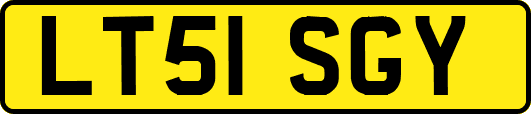 LT51 SGY